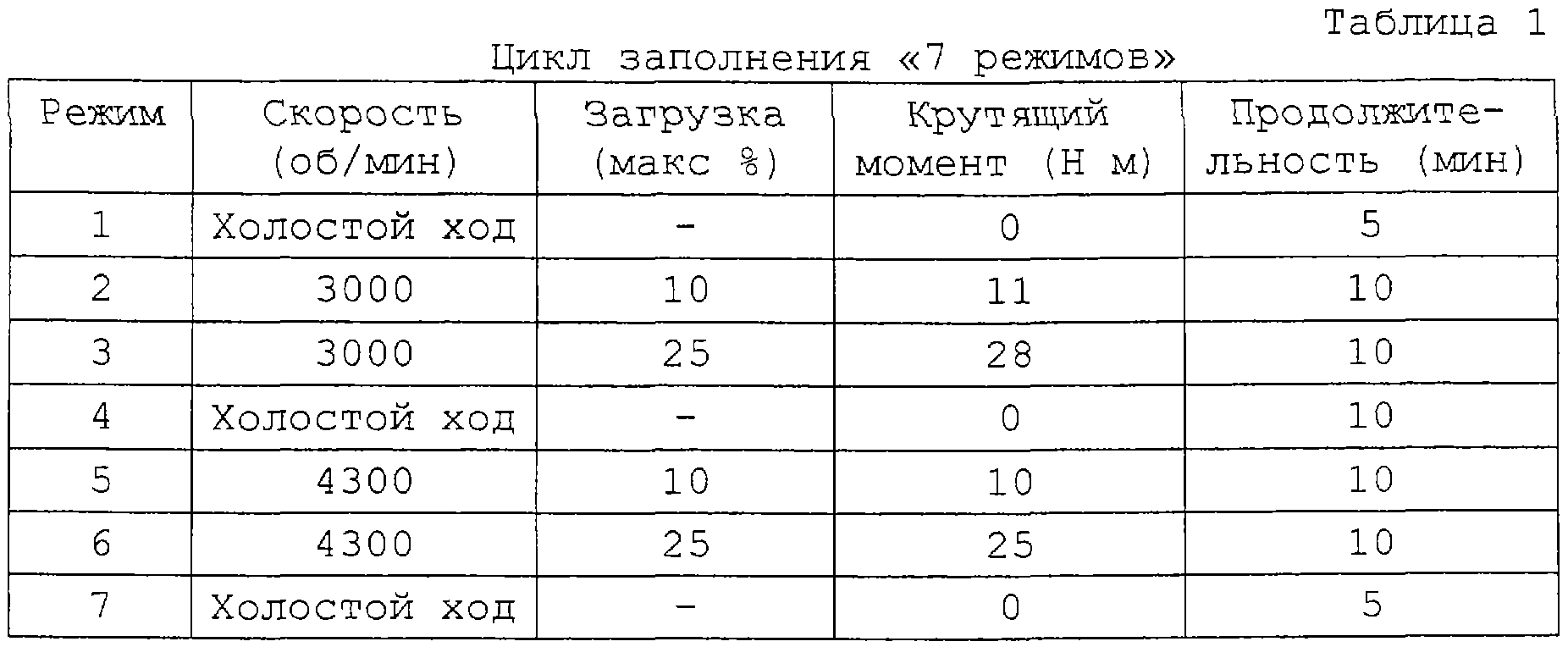 Таблица 1

Цикл заполнения «7 режимов»

| Режим | Скорость (об/мин) | Загрузка (макс %) | Крутящий момент (Н м) | Продолжительность (мин) |
|---|---|---|---|---|
| 1 | Холостой ход | - | 0 | 5 |
| 2 | 3000 | 10 | 11 | 10 |
| 3 | 3000 | 25 | 28 | 10 |
| 4 | Холостой ход | - | 0 | 10 |
| 5 | 4300 | 10 | 10 | 10 |
| 6 | 4300 | 25 | 25 | 10 |
| 7 | Холостой ход | - | 0 | 5 |